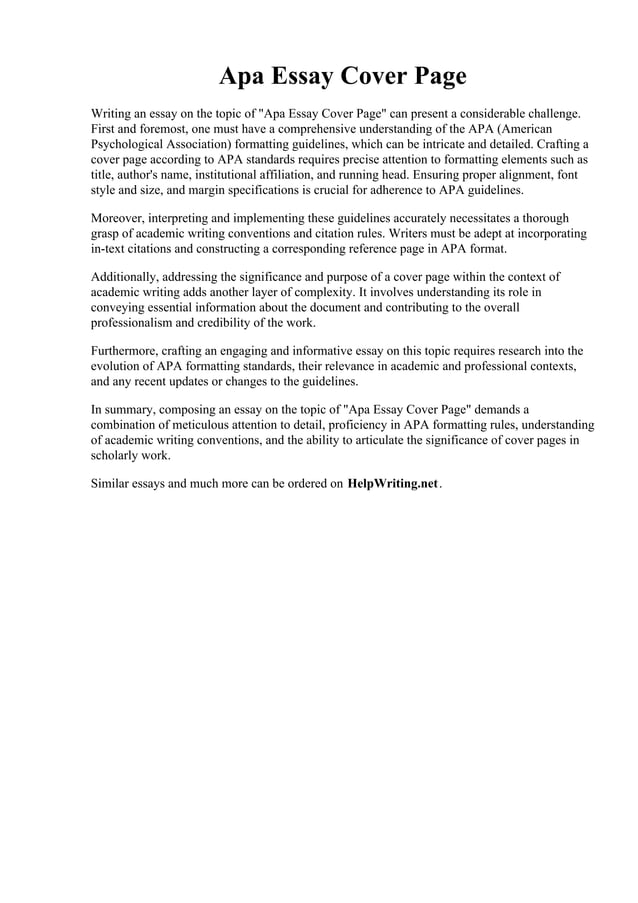 Apa Essay Cover Page

Writing an essay on the topic of "Apa Essay Cover Page" can present a considerable challenge. First and foremost, one must have a comprehensive understanding of the APA (American Psychological Association) formatting guidelines, which can be intricate and detailed. Crafting a cover page according to APA standards requires precise attention to formatting elements such as title, author's name, institutional affiliation, and running head. Ensuring proper alignment, font style and size, and margin specifications is crucial for adherence to APA guidelines.

Moreover, interpreting and implementing these guidelines accurately necessitates a thorough grasp of academic writing conventions and citation rules. Writers must be adept at incorporating in-text citations and constructing a corresponding reference page in APA format.

Additionally, addressing the significance and purpose of a cover page within the context of academic writing adds another layer of complexity. It involves understanding its role in conveying essential information about the document and contributing to the overall professionalism and credibility of the work.

Furthermore, crafting an engaging and informative essay on this topic requires research into the evolution of APA formatting standards, their relevance in academic and professional contexts, and any recent updates or changes to the guidelines.

In summary, composing an essay on the topic of "Apa Essay Cover Page" demands a combination of meticulous attention to detail, proficiency in APA formatting rules, understanding of academic writing conventions, and the ability to articulate the significance of cover pages in scholarly work.

Similar essays and much more can be ordered on HelpWriting.net.